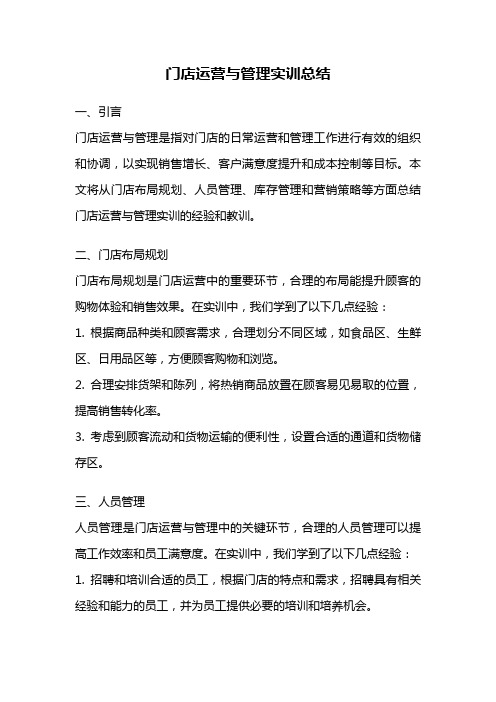 门店运营与管理实训总结

一、引言

门店运营与管理是指对门店的日常运营和管理工作进行有效的组织和协调，以实现销售增长、客户满意度提升和成本控制等目标。本文将从门店布局规划、人员管理、库存管理和营销策略等方面总结门店运营与管理实训的经验和教训。

二、门店布局规划

门店布局规划是门店运营中的重要环节，合理的布局能提升顾客的购物体验和销售效果。在实训中，我们学到了以下几点经验：

1. 根据商品种类和顾客需求，合理划分不同区域，如食品区、生鲜区、日用品区等，方便顾客购物和浏览。

2. 合理安排货架和陈列，将热销商品放置在顾客易见易取的位置，提高销售转化率。

3. 考虑到顾客流动和货物运输的便利性，设置合适的通道和货物储存区。

三、人员管理

人员管理是门店运营与管理中的关键环节，合理的人员管理可以提高工作效率和员工满意度。在实训中，我们学到了以下几点经验：

1. 招聘和培训合适的员工，根据门店的特点和需求，招聘具有相关经验和能力的员工，并为员工提供必要的培训和培养机会。